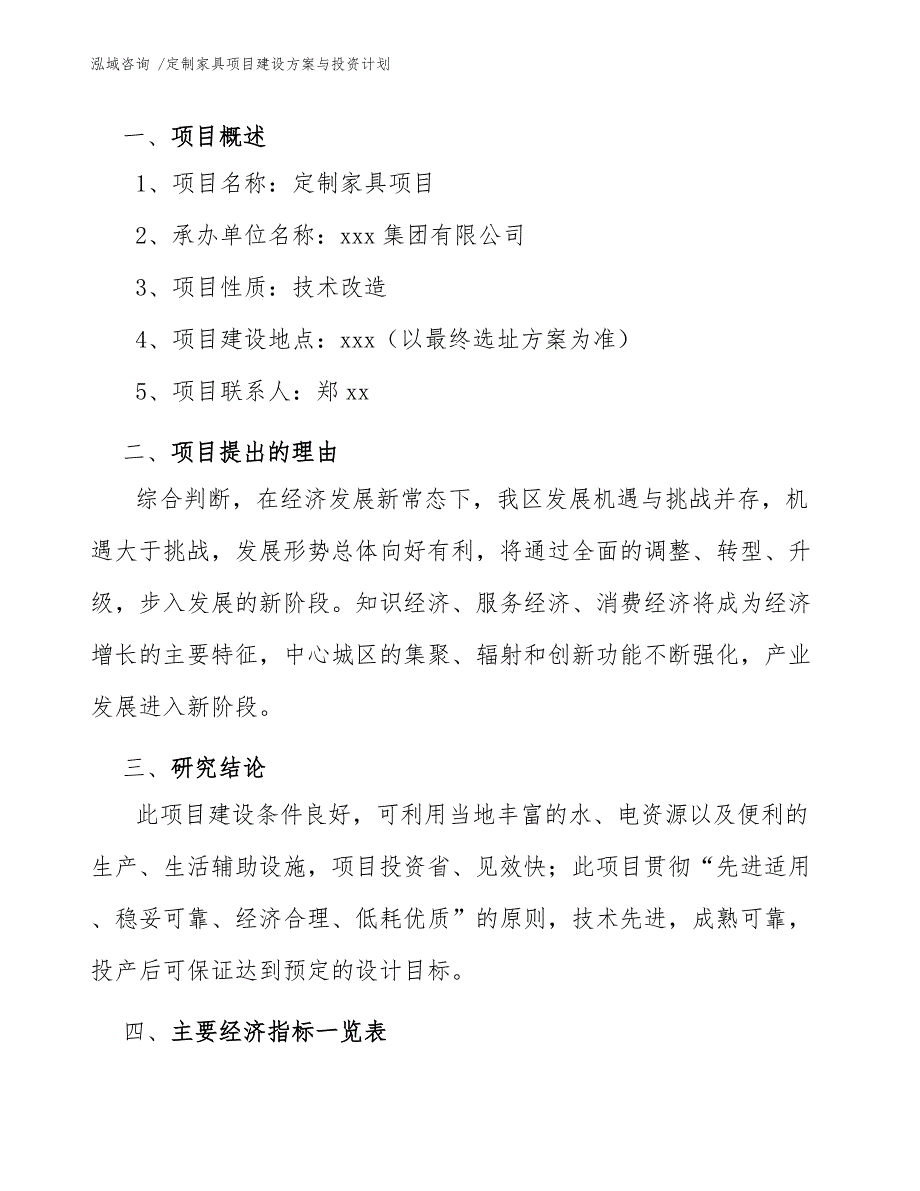 泓域咨询 /定制家具项目建设方案与投资计划

一、项目概述

1、项目名称：定制家具项目

2、承办单位名称：xxx 集团有限公司

3、项目性质：技术改造

4、项目建设地点：xxx（以最终选址方案为准）

5、项目联系人：郑 xx

二、项目提出的理由

综合判断，在经济发展新常态下，我区发展机遇与挑战并存，机遇大于挑战，发展形势总体向好有利，将通过全面的调整、转型、升级，步入发展的新阶段。知识经济、服务经济、消费经济将成为经济增长的主要特征，中心城区的集聚、辐射和创新功能不断强化，产业发展进入新阶段。

三、研究结论

此项目建设条件良好，可利用当地丰富的水、电资源以及便利的生产、生活辅助设施，项目投资省、见效快；此项目贯彻“先进适用、稳妥可靠、经济合理、低耗优质”的原则，技术先进，成熟可靠，投产后可保证达到预定的设计目标。

四、主要经济指标一览表